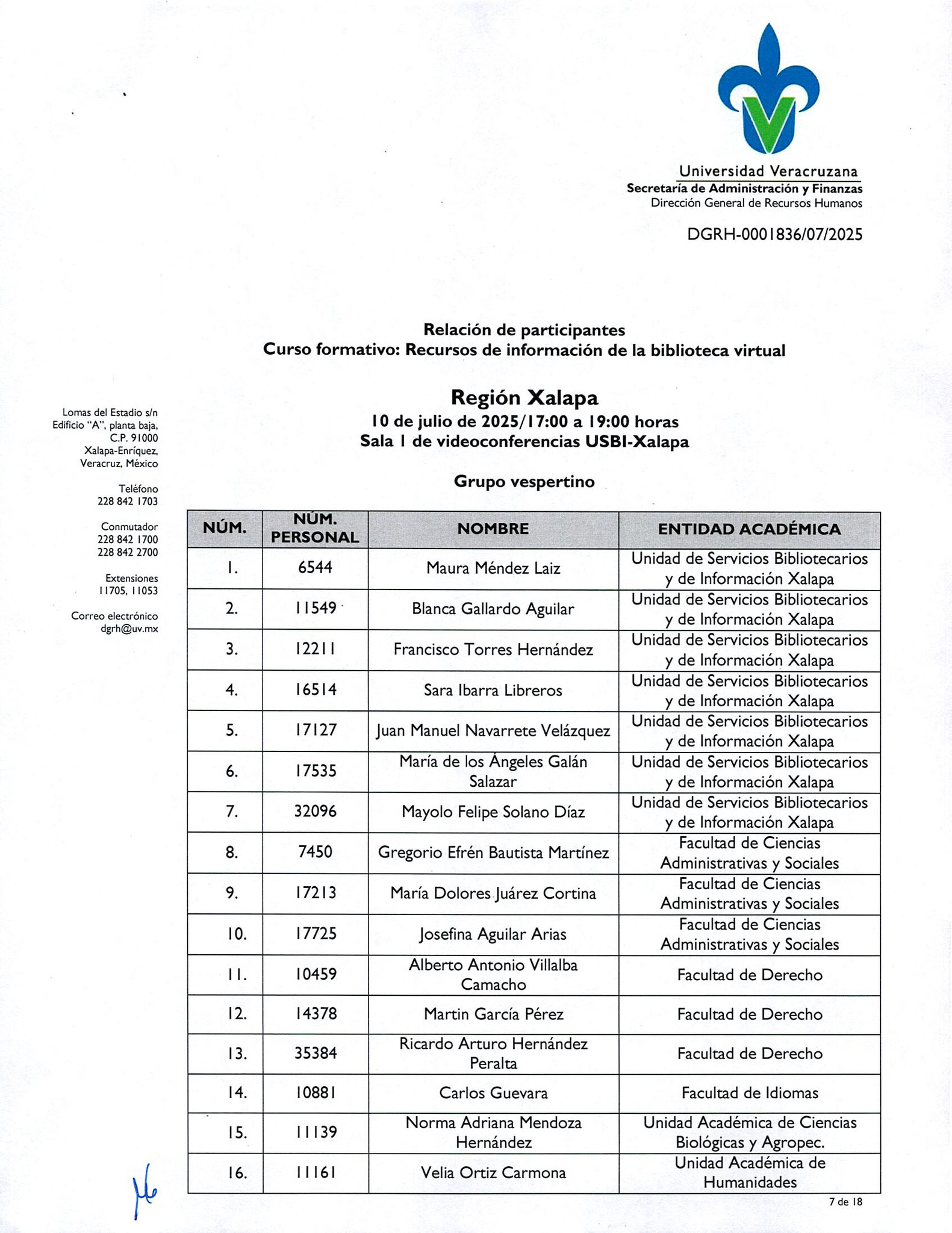 Universidad Veracruzana
Secretaría de Administración y Finanzas
Dirección General de Recursos Humanos

DGRH-0001836/07/2025

Relación de participantes
Curso formativo: Recursos de información de la biblioteca virtual

Región Xalapa
10 de julio de 2025/17:00 a 19:00 horas
Sala 1 de videoconferencias USBI-Xalapa

Grupo vespertino

Lomas del Estadio s/n
Edificio "A", planta baja,
C.P. 91000
Xalapa-Enríquez,
Veracruz, México

Teléfono
228 842 1703

Conmutador
228 842 1700
228 842 2700

Extensiones
11705, 11053

Correo electrónico
dgrh@uv.mx

| NÚM. | NÚM. PERSONAL | NOMBRE | ENTIDAD ACADÉMICA |
|---|---|---|---|
| 1. | 6544 | Maura Méndez Laiz | Unidad de Servicios Bibliotecarios y de Información Xalapa |
| 2. | 11549 | Blanca Gallardo Aguilar | Unidad de Servicios Bibliotecarios y de Información Xalapa |
| 3. | 12211 | Francisco Torres Hernández | Unidad de Servicios Bibliotecarios y de Información Xalapa |
| 4. | 16514 | Sara Ibarra Libreros | Unidad de Servicios Bibliotecarios y de Información Xalapa |
| 5. | 17127 | Juan Manuel Navarrete Velázquez | Unidad de Servicios Bibliotecarios y de Información Xalapa |
| 6. | 17535 | María de los Ángeles Galán Salazar | Unidad de Servicios Bibliotecarios y de Información Xalapa |
| 7. | 32096 | Mayolo Felipe Solano Díaz | Unidad de Servicios Bibliotecarios y de Información Xalapa |
| 8. | 7450 | Gregorio Efrén Bautista Martínez | Facultad de Ciencias Administrativas y Sociales |
| 9. | 17213 | María Dolores Juárez Cortina | Facultad de Ciencias Administrativas y Sociales |
| 10. | 17725 | Josefina Aguilar Arias | Facultad de Ciencias Administrativas y Sociales |
| 11. | 10459 | Alberto Antonio Villalba Camacho | Facultad de Derecho |
| 12. | 14378 | Martin García Pérez | Facultad de Derecho |
| 13. | 35384 | Ricardo Arturo Hernández Peralta | Facultad de Derecho |
| 14. | 10881 | Carlos Guevara | Facultad de Idiomas |
| 15. | 11139 | Norma Adriana Mendoza Hernández | Unidad Académica de Ciencias Biológicas y Agropec. |
| 16. | 11161 | Velia Ortiz Carmona | Unidad Académica de Humanidades |

7 de 18